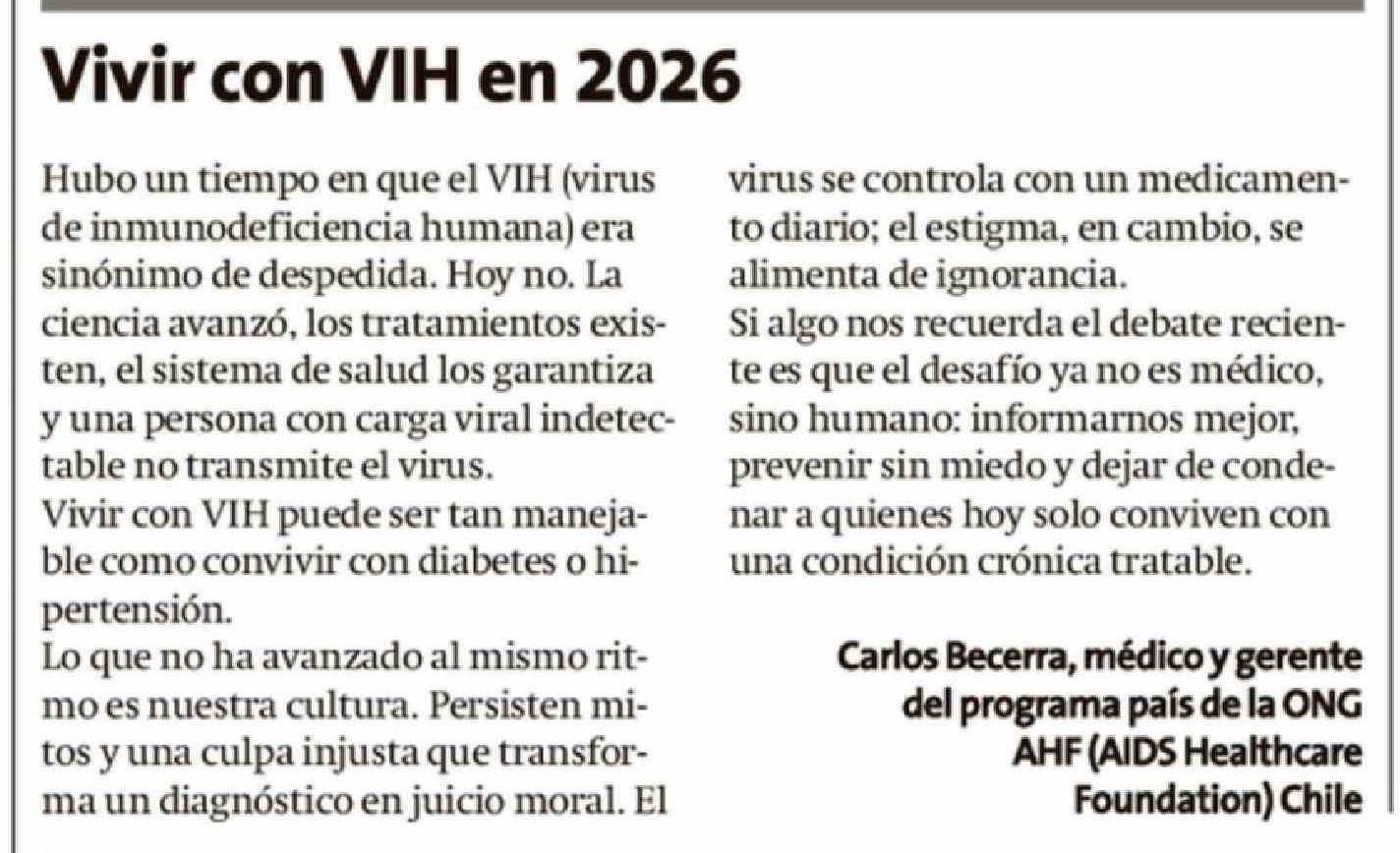 Vivir con VIH en 2026

Hubo un tiempo en que el VIH (virus de inmunodeficiencia humana) era sinónimo de despedida. Hoy no. La ciencia avanzó, los tratamientos existen, el sistema de salud los garantiza y una persona con carga viral indetectable no transmite el virus.

Vivir con VIH puede ser tan manejable como convivir con diabetes o hipertensión.

Lo que no ha avanzado al mismo ritmo es nuestra cultura. Persisten mitos y una culpa injusta que transforma un diagnóstico en juicio moral. El virus se controla con un medicamento diario; el estigma, en cambio, se alimenta de ignorancia.

Si algo nos recuerda el debate reciente es que el desafío ya no es médico, sino humano: informarnos mejor, prevenir sin miedo y dejar de condenar a quienes hoy solo conviven con una condición crónica tratable.

Carlos Becerra, médico y gerente
del programa país de la ONG
AHF (AIDS Healthcare
Foundation) Chile